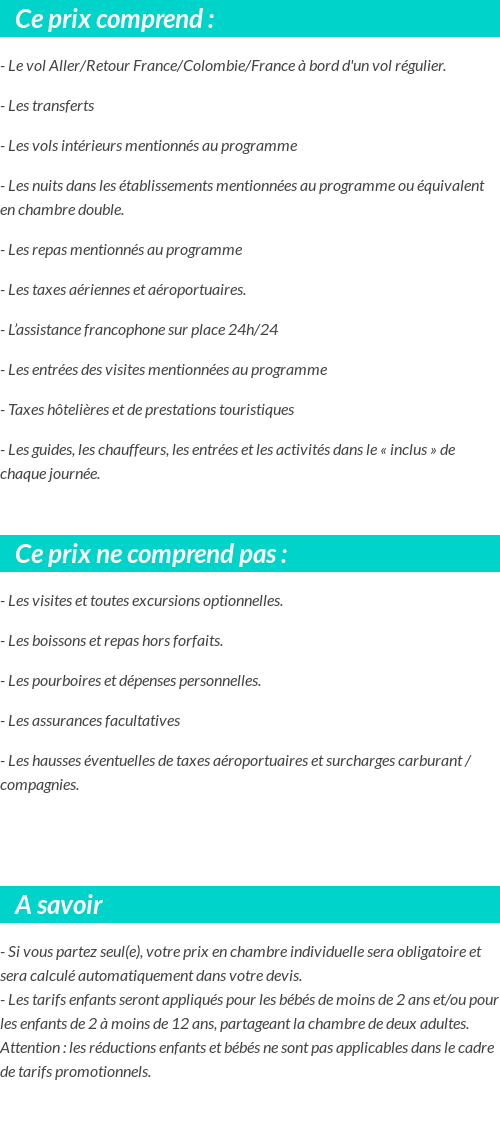 Ce prix comprend :

- Le vol Aller/Retour France/Colombie/France à bord d'un vol régulier.

- Les transferts

- Les vols intérieurs mentionnés au programme

- Les nuits dans les établissements mentionnées au programme ou équivalent en chambre double.

- Les repas mentionnés au programme

- Les taxes aériennes et aéroportuaires.

- L'assistance francophone sur place 24h/24

- Les entrées des visites mentionnées au programme

- Taxes hôtelières et de prestations touristiques

- Les guides, les chauffeurs, les entrées et les activités dans le « inclus » de chaque journée.

Ce prix ne comprend pas :

- Les visites et toutes excursions optionnelles.

- Les boissons et repas hors forfaits.

- Les pourboires et dépenses personnelles.

- Les assurances facultatives

- Les hausses éventuelles de taxes aéroportuaires et surcharges carburant / compagnies.

A savoir

- Si vous partez seul(e), votre prix en chambre individuelle sera obligatoire et sera calculé automatiquement dans votre devis.
- Les tarifs enfants seront appliqués pour les bébés de moins de 2 ans et/ou pour les enfants de 2 à moins de 12 ans, partageant la chambre de deux adultes. Attention : les réductions enfants et bébés ne sont pas applicables dans le cadre de tarifs promotionnels.